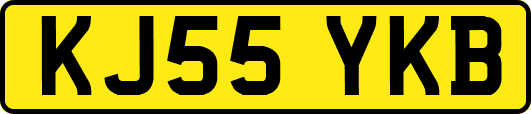 KJ55 YKB